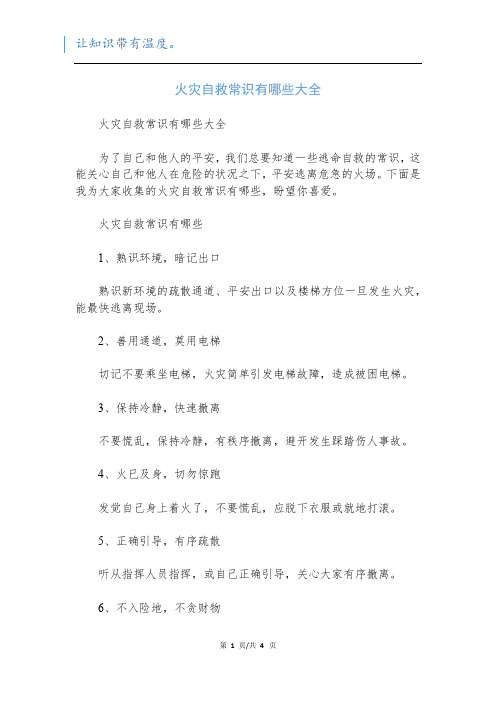 让知识带有温度。

火灾自救常识有哪些大全

火灾自救常识有哪些大全

为了自己和他人的平安，我们总要知道一些逃命自救的常识，这能关心自己和他人在危险的状况之下，平安逃离危急的火场。下面是我为大家收集的火灾自救常识有哪些，盼望你喜爱。

火灾自救常识有哪些

1、熟识环境，暗记出口

熟识新环境的疏散通道、平安出口以及楼梯方位一旦发生火灾，能最快逃离现场。

2、善用通道，莫用电梯

切记不要乘坐电梯，火灾简单引发电梯故障，造成被困电梯。

3、保持冷静，快速撤离

不要慌乱，保持冷静，有秩序撤离，避开发生踩踏伤人事故。

4、火已及身，切勿惊跑

发觉自己身上着火了，不要慌乱，应脱下衣服或就地打滚。

5、正确引导，有序疏散

听从指挥人员指挥，或自己正确引导，关心大家有序撤离。

6、不入险地，不贪财物

第 1 页/共 4 页